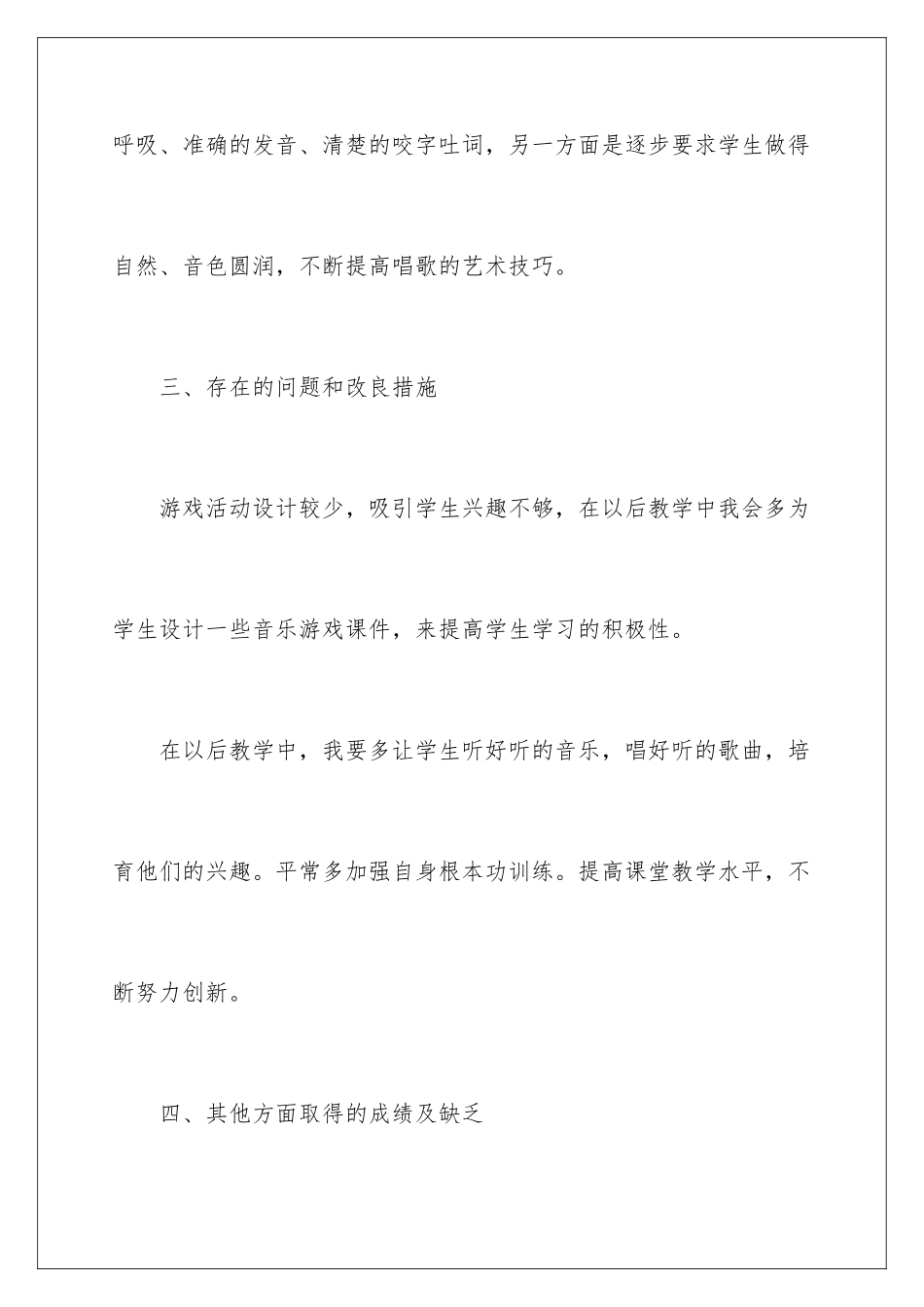 呼吸、准确的发音、清楚的咬字吐词，另一方面是逐步要求学生做得自然、音色圆润，不断提高唱歌的艺术技巧。

三、存在的问题和改良措施

游戏活动设计较少，吸引学生兴趣不够，在以后教学中我会多为学生设计一些音乐游戏课件，来提高学生学习的积极性。

在以后教学中，我要多让学生听好听的音乐，唱好听的歌曲，培育他们的兴趣。平常多加强自身根本功训练。提高课堂教学水平，不断努力创新。

四、其他方面取得的成绩及缺乏